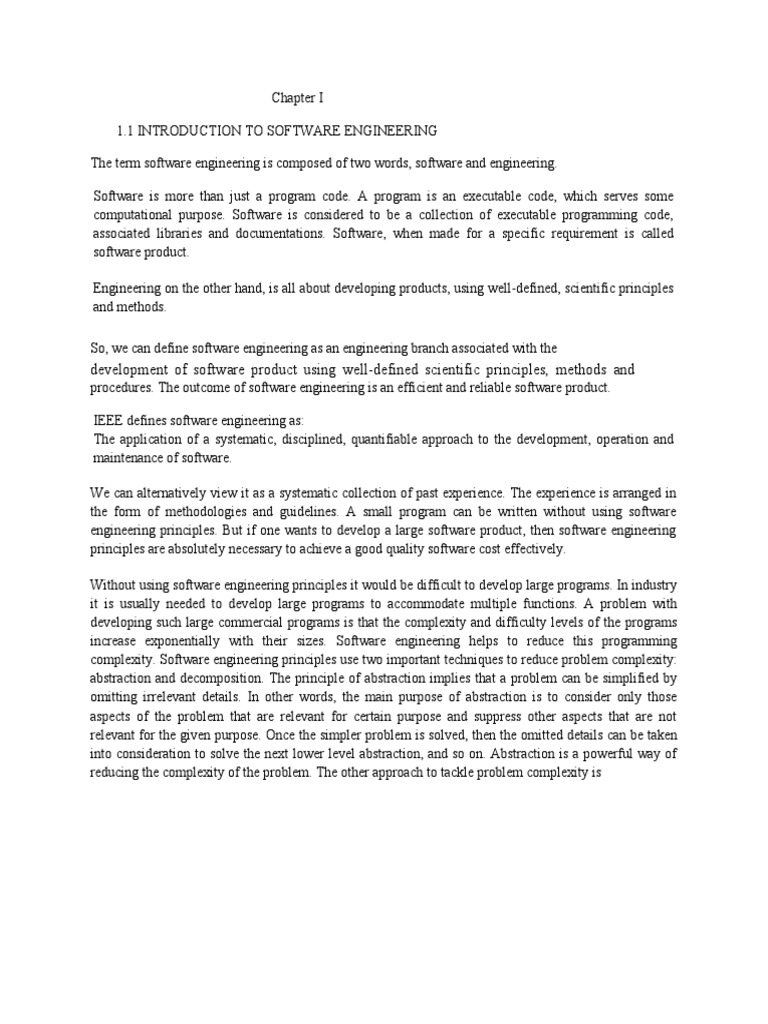 Chapter I

1.1 INTRODUCTION TO SOFTWARE ENGINEERING

The term software engineering is composed of two words, software and engineering.

Software is more than just a program code. A program is an executable code, which serves some computational purpose. Software is considered to be a collection of executable programming code, associated libraries and documentations. Software, when made for a specific requirement is called software product.

Engineering on the other hand, is all about developing products, using well-defined, scientific principles and methods.

So, we can define software engineering as an engineering branch associated with the development of software product using well-defined scientific principles, methods and procedures. The outcome of software engineering is an efficient and reliable software product.

IEEE defines software engineering as:
The application of a systematic, disciplined, quantifiable approach to the development, operation and maintenance of software.

We can alternatively view it as a systematic collection of past experience. The experience is arranged in the form of methodologies and guidelines. A small program can be written without using software engineering principles. But if one wants to develop a large software product, then software engineering principles are absolutely necessary to achieve a good quality software cost effectively.

Without using software engineering principles it would be difficult to develop large programs. In industry it is usually needed to develop large programs to accommodate multiple functions. A problem with developing such large commercial programs is that the complexity and difficulty levels of the programs increase exponentially with their sizes. Software engineering helps to reduce this programming complexity. Software engineering principles use two important techniques to reduce problem complexity: abstraction and decomposition. The principle of abstraction implies that a problem can be simplified by omitting irrelevant details. In other words, the main purpose of abstraction is to consider only those aspects of the problem that are relevant for certain purpose and suppress other aspects that are not relevant for the given purpose. Once the simpler problem is solved, then the omitted details can be taken into consideration to solve the next lower level abstraction, and so on. Abstraction is a powerful way of reducing the complexity of the problem. The other approach to tackle problem complexity is